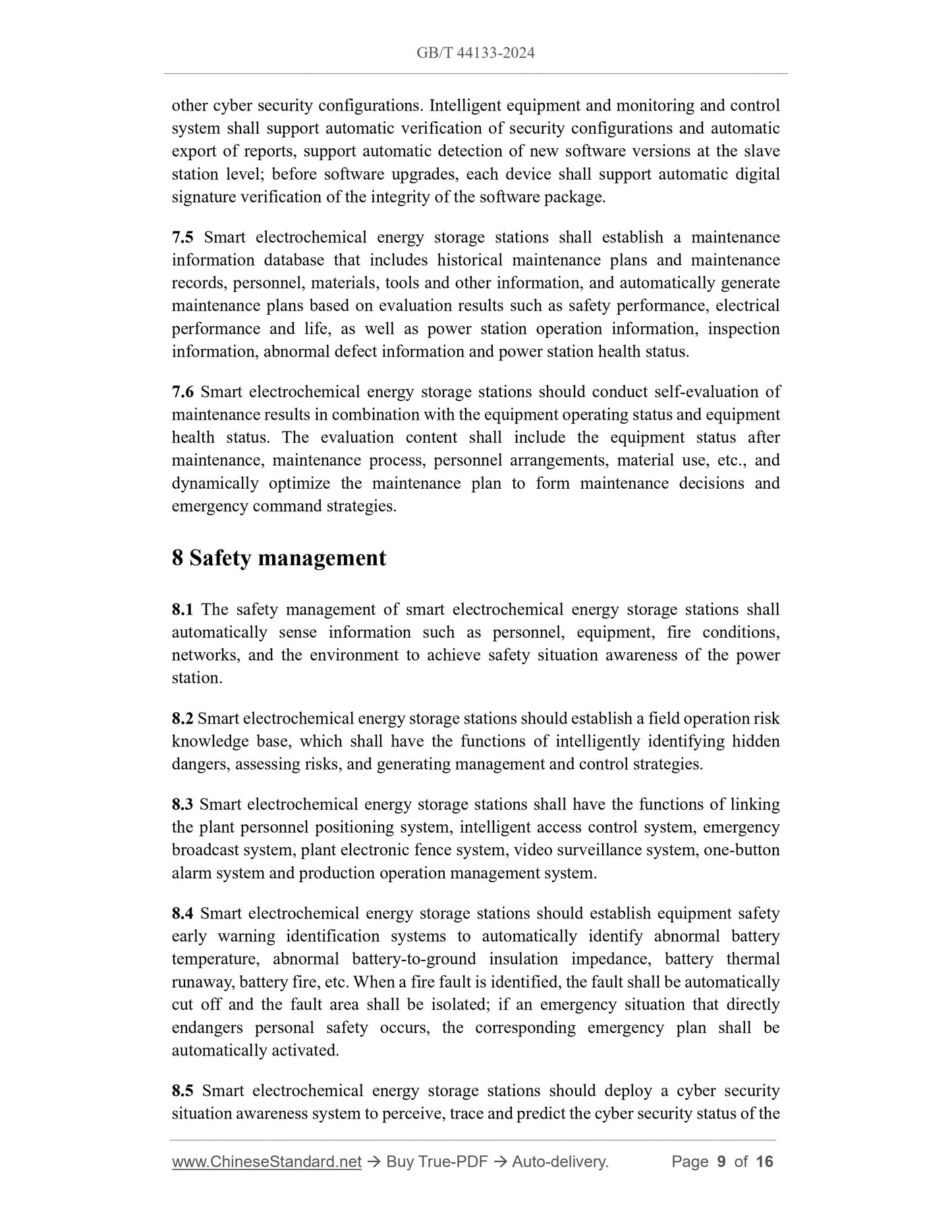 GB/T 44133-2024

other cyber security configurations. Intelligent equipment and monitoring and control system shall support automatic verification of security configurations and automatic export of reports, support automatic detection of new software versions at the slave station level; before software upgrades, each device shall support automatic digital signature verification of the integrity of the software package.

7.5 Smart electrochemical energy storage stations shall establish a maintenance information database that includes historical maintenance plans and maintenance records, personnel, materials, tools and other information, and automatically generate maintenance plans based on evaluation results such as safety performance, electrical performance and life, as well as power station operation information, inspection information, abnormal defect information and power station health status.

7.6 Smart electrochemical energy storage stations should conduct self-evaluation of maintenance results in combination with the equipment operating status and equipment health status. The evaluation content shall include the equipment status after maintenance, maintenance process, personnel arrangements, material use, etc., and dynamically optimize the maintenance plan to form maintenance decisions and emergency command strategies.

8 Safety management

8.1 The safety management of smart electrochemical energy storage stations shall automatically sense information such as personnel, equipment, fire conditions, networks, and the environment to achieve safety situation awareness of the power station.

8.2 Smart electrochemical energy storage stations should establish a field operation risk knowledge base, which shall have the functions of intelligently identifying hidden dangers, assessing risks, and generating management and control strategies.

8.3 Smart electrochemical energy storage stations shall have the functions of linking the plant personnel positioning system, intelligent access control system, emergency broadcast system, plant electronic fence system, video surveillance system, one-button alarm system and production operation management system.

8.4 Smart electrochemical energy storage stations should establish equipment safety early warning identification systems to automatically identify abnormal battery temperature, abnormal battery-to-ground insulation impedance, battery thermal runaway, battery fire, etc. When a fire fault is identified, the fault shall be automatically cut off and the fault area shall be isolated; if an emergency situation that directly endangers personal safety occurs, the corresponding emergency plan shall be automatically activated.

8.5 Smart electrochemical energy storage stations should deploy a cyber security situation awareness system to perceive, trace and predict the cyber security status of the

www.ChineseStandard.net → Buy True-PDF → Auto-delivery. Page 9 of 16